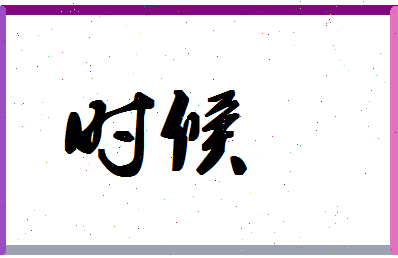 时候